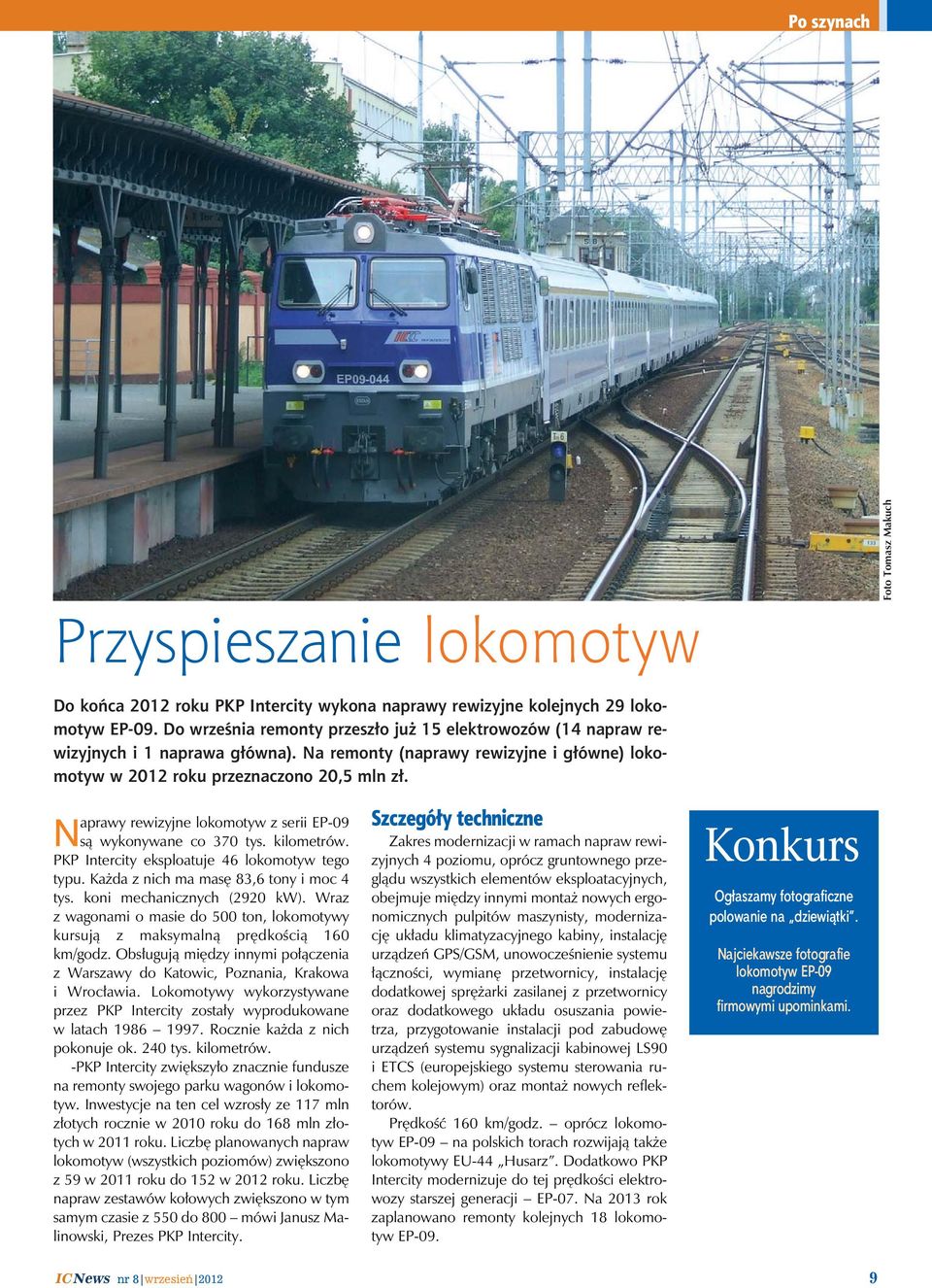 Po szynach

EP09-044

Foto Tomasz Makuch

Przyspieszanie lokomotyw

Do końca 2012 roku PKP Intercity wykona naprawy rewizyjne kolejnych 29 lokomotyw EP-09. Do września remonty przeszło już 15 elektrowozów (14 napraw rewizyjnych i 1 naprawa główna). Na remonty (naprawy rewizyjne i główne) lokomotyw w 2012 roku przeznaczono 20,5 mln zł.

Naprawy rewizyjne lokomotyw z serii EP-09 są wykonywane co 370 tys. kilometrów. PKP Intercity eksploatuje 46 lokomotyw tego typu. Każda z nich ma masę 83,6 tony i moc 4 tys. koni mechanicznych (2920 kW). Wraz z wagonami o masie do 500 ton, lokomotywy kursują z maksymalną prędkością 160 km/godz. Obsługują między innymi połączenia z Warszawy do Katowic, Poznania, Krakowa i Wrocławia. Lokomotywy wykorzystywane przez PKP Intercity zostały wyprodukowane w latach 1986 – 1997. Rocznie każda z nich pokonuje ok. 240 tys. kilometrów.

-PKP Intercity zwiększyło znacznie fundusze na remonty swojego parku wagonów i lokomotyw. Inwestycje na ten cel wzrosły ze 117 mln złotych rocznie w 2010 roku do 168 mln złotych w 2011 roku. Liczbę planowanych napraw lokomotyw (wszystkich poziomów) zwiększono z 59 w 2011 roku do 152 w 2012 roku. Liczbę napraw zestawów kołowych zwiększono w tym samym czasie z 550 do 800 – mówi Janusz Malinowski, Prezes PKP Intercity.

Szczegóły techniczne

Zakres modernizacji w ramach napraw rewizyjnych 4 poziomu, oprócz gruntownego przeglądu wszystkich elementów eksploatacyjnych, obejmuje między innymi montaż nowych ergonomicznych pulpitów maszynisty, modernizację układu klimatyzacyjnego kabiny, instalację urządzeń GPS/GSM, unowocześnienie systemu łączności, wymianę przetwornicy, instalację dodatkowej sprężarki zasilanej z przetwornicy oraz dodatkowego układu osuszania powietrza, przygotowanie instalacji pod zabudowę urządzeń systemu sygnalizacji kabinowej LS90 i ETCS (europejskiego systemu sterowania ruchem kolejowym) oraz montaż nowych reflektorów.

Prędkość 160 km/godz. – oprócz lokomotyw EP-09 – na polskich torach rozwijają także lokomotywy EU-44 „Husarz”. Dodatkowo PKP Intercity modernizuje do tej prędkości elektrowozy starszej generacji – EP-07. Na 2013 rok zaplanowano remonty kolejnych 18 lokomotyw EP-09.

Konkurs

Ogłaszamy fotograficzne polowanie na „dziewiątki”.

Najciekawsze fotografie lokomotyw EP-09 nagrodzimy firmowymi upominkami.

ICNews nr 8|wrzesień|2012

9